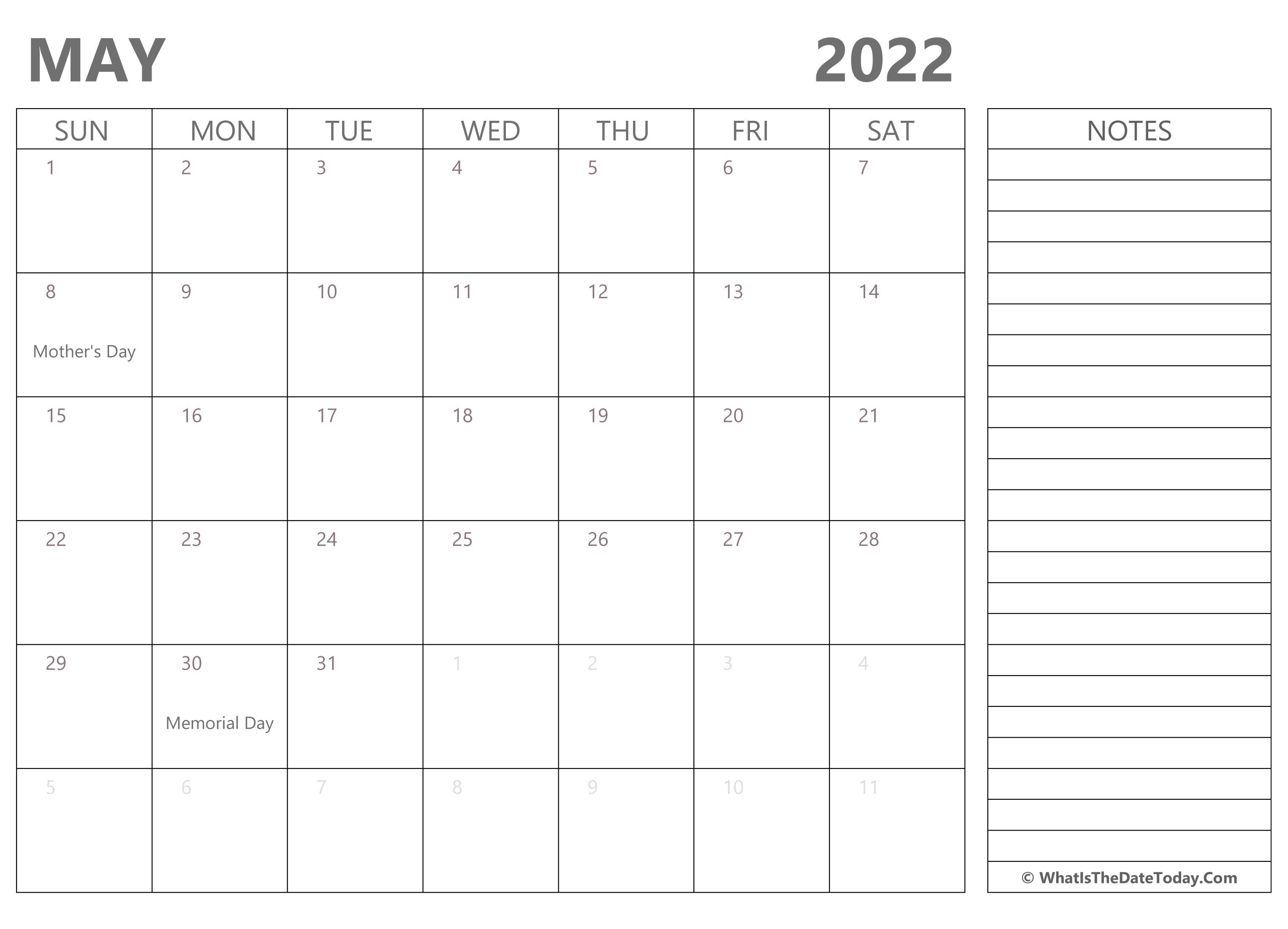 MAY 2022

| SUN | MON | TUE | WED | THU | FRI | SAT |
|---|---|---|---|---|---|---|
| 1 | 2 | 3 | 4 | 5 | 6 | 7 |
| 8 Mother's Day | 9 | 10 | 11 | 12 | 13 | 14 |
| 15 | 16 | 17 | 18 | 19 | 20 | 21 |
| 22 | 23 | 24 | 25 | 26 | 27 | 28 |
| 29 | 30 Memorial Day | 31 | 1 | 2 | 3 | 4 |
| 5 | 6 | 7 | 8 | 9 | 10 | 11 |

NOTES

© WhatIsTheDateToday.Com